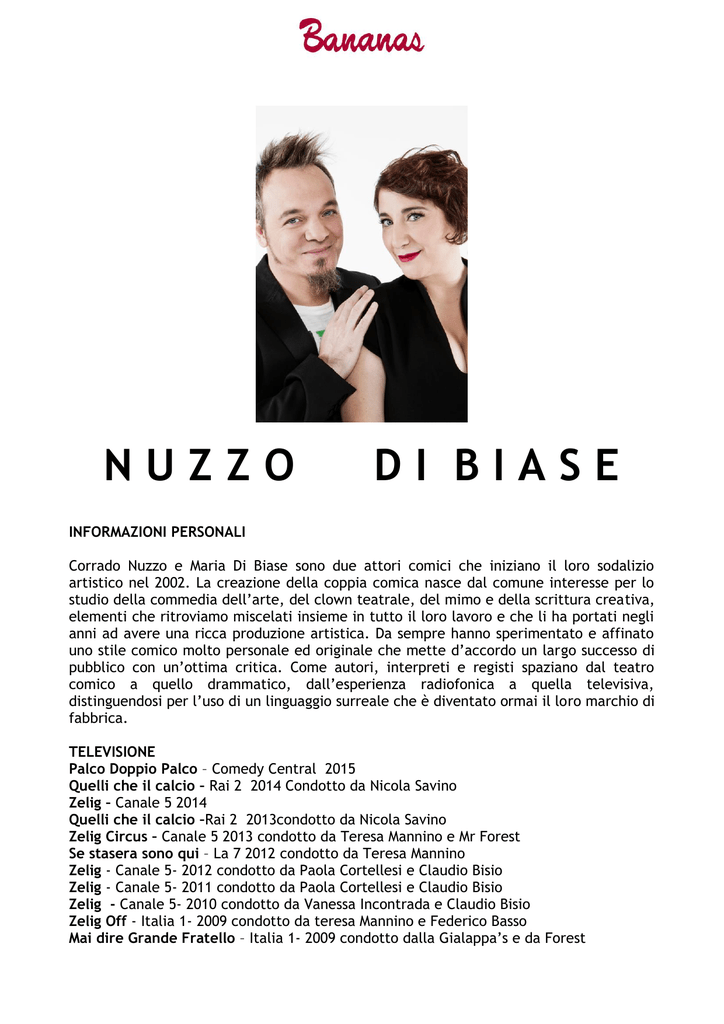 Bananas

NUZZO DI BIASE

INFORMAZIONI PERSONALI

Corrado Nuzzo e Maria Di Biase sono due attori comici che iniziano il loro sodalizio artistico nel 2002. La creazione della coppia comica nasce dal comune interesse per lo studio della commedia dell'arte, del clown teatrale, del mimo e della scrittura creativa, elementi che ritroviamo miscelati insieme in tutto il loro lavoro e che li ha portati negli anni ad avere una ricca produzione artistica. Da sempre hanno sperimentato e affinato uno stile comico molto personale ed originale che mette d'accordo un largo successo di pubblico con un'ottima critica. Come autori, interpreti e registi spaziano dal teatro comico a quello drammatico, dall'esperienza radiofonica a quella televisiva, distinguendosi per l'uso di un linguaggio surreale che è diventato ormai il loro marchio di fabbrica.

TELEVISIONE
Palco Doppio Palco – Comedy Central 2015
Quelli che il calcio – Rai 2 2014 Condotto da Nicola Savino
Zelig – Canale 5 2014
Quelli che il calcio –Rai 2 2013condotto da Nicola Savino
Zelig Circus – Canale 5 2013 condotto da Teresa Mannino e Mr Forest
Se stasera sono qui – La 7 2012 condotto da Teresa Mannino
Zelig - Canale 5- 2012 condotto da Paola Cortellesi e Claudio Bisio
Zelig - Canale 5- 2011 condotto da Paola Cortellesi e Claudio Bisio
Zelig - Canale 5- 2010 condotto da Vanessa Incontrada e Claudio Bisio
Zelig Off - Italia 1- 2009 condotto da teresa Mannino e Federico Basso
Mai dire Grande Fratello – Italia 1- 2009 condotto dalla Gialappa's e da Forest